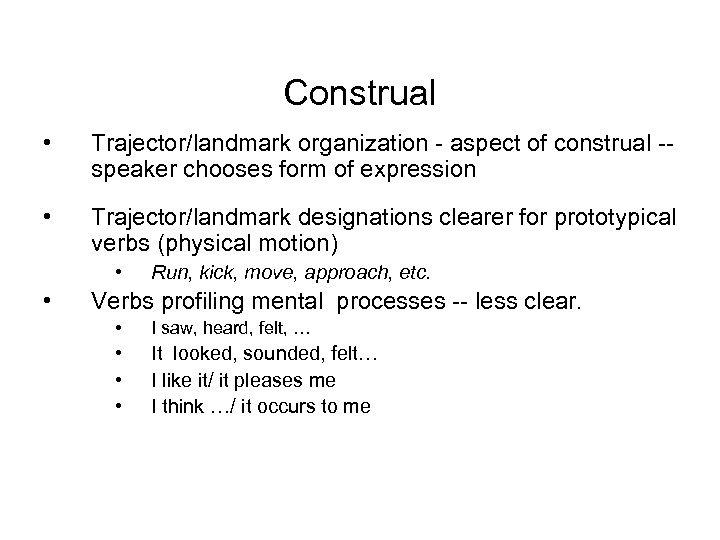 Construal

• Trajector/landmark organization - aspect of construal -- speaker chooses form of expression

• Trajector/landmark designations clearer for prototypical verbs (physical motion)
  • Run, kick, move, approach, etc.

• Verbs profiling mental processes -- less clear.
  • I saw, heard, felt, …
  • It looked, sounded, felt…
  • I like it/ it pleases me
  • I think …/ it occurs to me